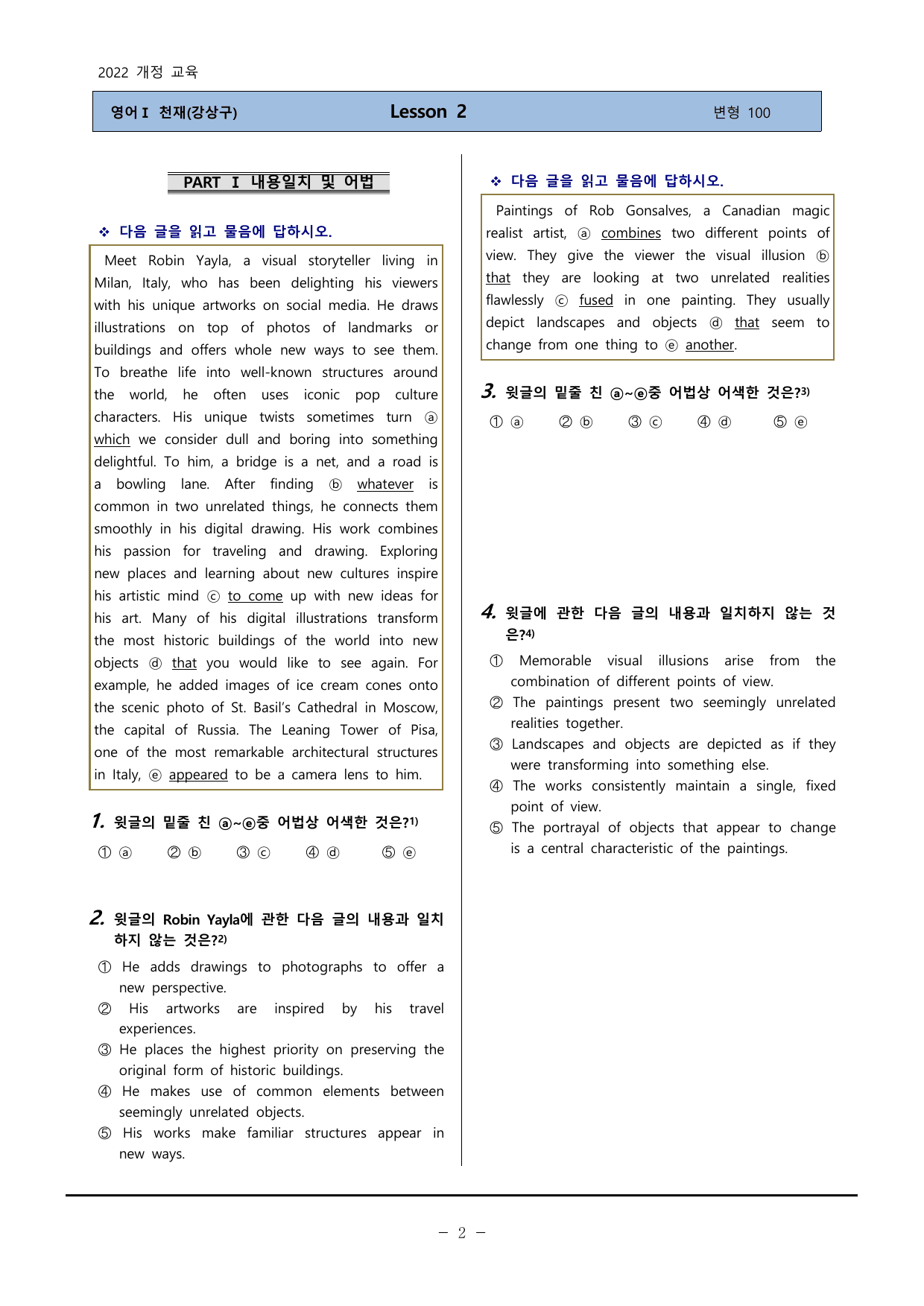 2022 개정 교육

영어Ⅰ 천재(강상구) Lesson 2 변형 100

PART Ⅰ 내용일치 및 어법

❖ 다음 글을 읽고 물음에 답하시오.

Meet Robin Yayla, a visual storyteller living in Milan, Italy, who has been delighting his viewers with his unique artworks on social media. He draws illustrations on top of photos of landmarks or buildings and offers whole new ways to see them. To breathe life into well-known structures around the world, he often uses iconic pop culture characters. His unique twists sometimes turn ⓐ which we consider dull and boring into something delightful. To him, a bridge is a net, and a road is a bowling lane. After finding ⓑ whatever is common in two unrelated things, he connects them smoothly in his digital drawing. His work combines his passion for traveling and drawing. Exploring new places and learning about new cultures inspire his artistic mind ⓒ to come up with new ideas for his art. Many of his digital illustrations transform the most historic buildings of the world into new objects ⓓ that you would like to see again. For example, he added images of ice cream cones onto the scenic photo of St. Basil's Cathedral in Moscow, the capital of Russia. The Leaning Tower of Pisa, one of the most remarkable architectural structures in Italy, ⓔ appeared to be a camera lens to him.

1. 윗글의 밑줄 친 ⓐ~ⓔ중 어법상 어색한 것은?$^{1)}$

① ⓐ ② ⓑ ③ ⓒ ④ ⓓ ⑤ ⓔ

2. 윗글의 Robin Yayla에 관한 다음 글의 내용과 일치하지 않는 것은?$^{2)}$

① He adds drawings to photographs to offer a new perspective.
② His artworks are inspired by his travel experiences.
③ He places the highest priority on preserving the original form of historic buildings.
④ He makes use of common elements between seemingly unrelated objects.
⑤ His works make familiar structures appear in new ways.

❖ 다음 글을 읽고 물음에 답하시오.

Paintings of Rob Gonsalves, a Canadian magic realist artist, ⓐ combines two different points of view. They give the viewer the visual illusion ⓑ that they are looking at two unrelated realities flawlessly ⓒ fused in one painting. They usually depict landscapes and objects ⓓ that seem to change from one thing to ⓔ another.

3. 윗글의 밑줄 친 ⓐ~ⓔ중 어법상 어색한 것은?$^{3)}$

① ⓐ ② ⓑ ③ ⓒ ④ ⓓ ⑤ ⓔ

4. 윗글에 관한 다음 글의 내용과 일치하지 않는 것은?$^{4)}$

① Memorable visual illusions arise from the combination of different points of view.
② The paintings present two seemingly unrelated realities together.
③ Landscapes and objects are depicted as if they were transforming into something else.
④ The works consistently maintain a single, fixed point of view.
⑤ The portrayal of objects that appear to change is a central characteristic of the paintings.

- 2 -